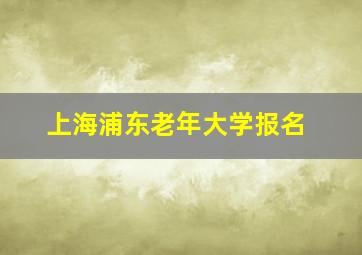 上海浦东老年大学报名